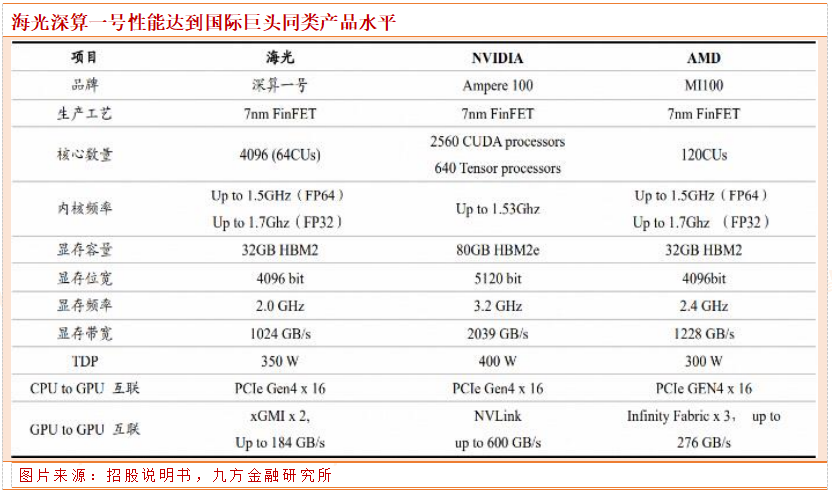 海光深算一号性能达到国际巨头同类产品水平

| 项目 | 海光 | NVIDIA | AMD |
|---|---|---|---|
| 品牌 | 深算一号 | Ampere 100 | MI100 |
| 生产工艺 | 7nm FinFET | 7nm FinFET | 7nm FinFET |
| 核心数量 | 4096 (64CUs) | 2560 CUDA processors 640 Tensor processors | 120CUs |
| 内核频率 | Up to 1.5GHz（FP64） Up to 1.7Ghz（FP32） | Up to 1.53Ghz | Up to 1.5GHz（FP64） Up to 1.7Ghz （FP32） |
| 显存容量 | 32GB HBM2 | 80GB HBM2e | 32GB HBM2 |
| 显存位宽 | 4096 bit | 5120 bit | 4096bit |
| 显存频率 | 2.0 GHz | 3.2 GHz | 2.4 GHz |
| 显存带宽 | 1024 GB/s | 2039 GB/s | 1228 GB/s |
| TDP | 350 W | 400 W | 300 W |
| CPU to GPU 互联 | PCIe Gen4 x 16 | PCIe Gen4 x 16 | PCIe GEN4 x 16 |
| GPU to GPU 互联 | xGMI x 2, Up to 184 GB/s | NVLink up to 600 GB/s | Infinity Fabric x 3， up to 276 GB/s |

图片来源：招股说明书，九方金融研究所